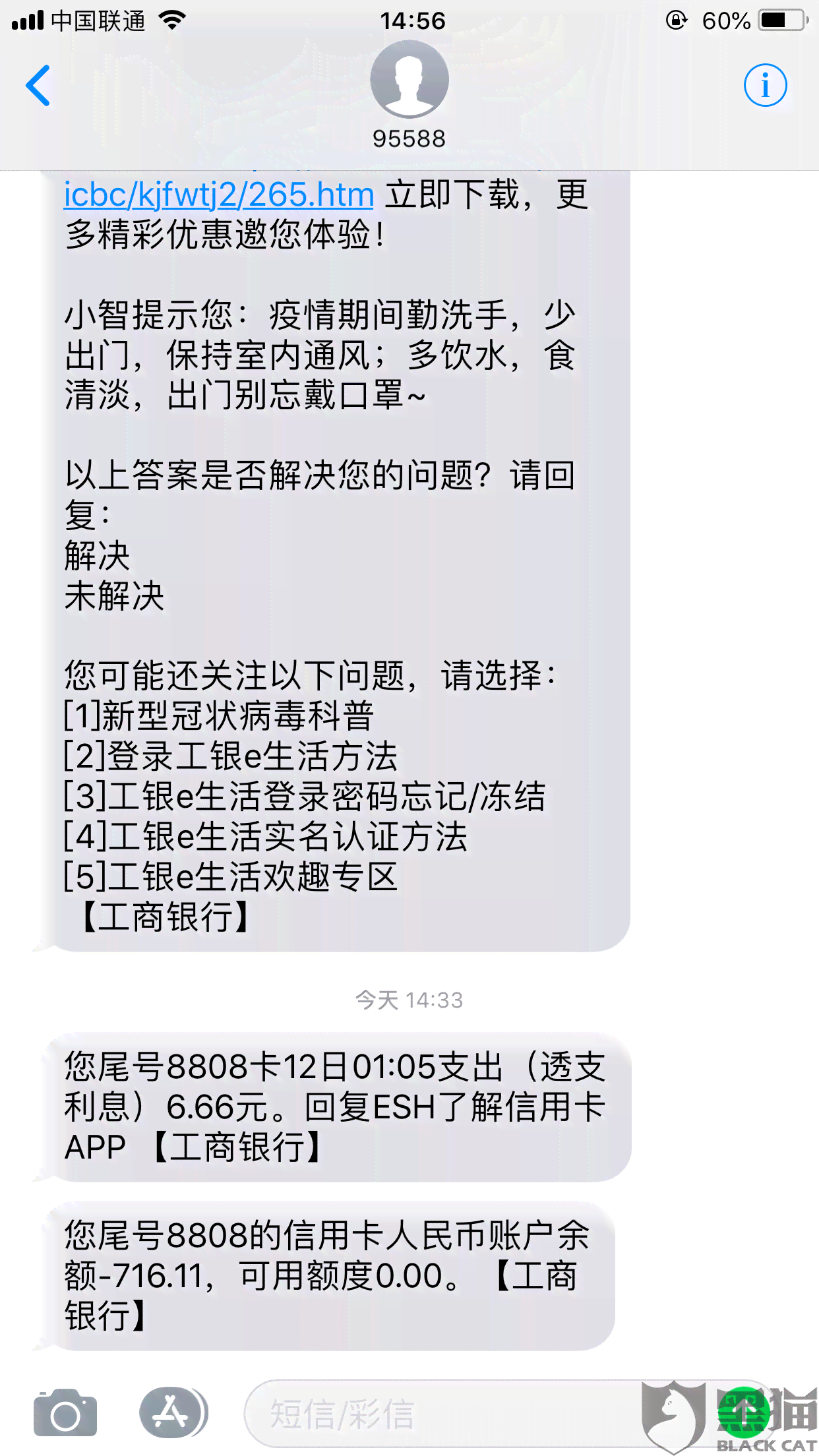 中国联通 14:56 60%

95588

icbc/kjfwtj2/265.htm 立即下载，更多精彩优惠邀您体验！

小智提示您：疫情期间勤洗手，少出门，保持室内通风；多饮水，食清淡，出门别忘戴口罩~

以上答案是否解决您的问题？请回复：
解决
未解决

您可能还关注以下问题，请选择：
[1]新型冠状病毒科普
[2]登录工银e生活方法
[3]工银e生活登录密码忘记/冻结
[4]工银e生活实名认证方法
[5]工银e生活欢趣专区
【工商银行】

今天 14:33

您尾号8808卡12日01:05支出（透支利息）6.66元。回复ESH了解信用卡APP 【工商银行】

您尾号8808的信用卡人民币账户余额-716.11，可用额度0.00。【工商银行】

短信/彩信

黑猫 BLACK CAT